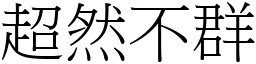 超然不群